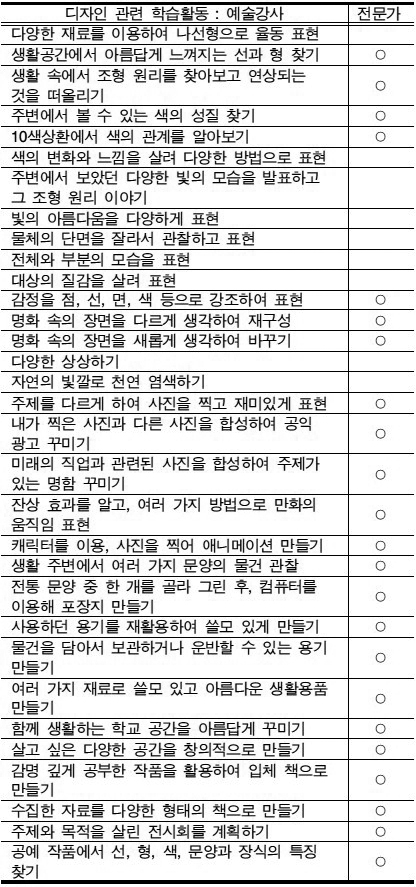 | 디자인 관련 학습활동 : 예술강사 | 전문가 |
|---|---|
| 다양한 재료를 이용하여 나선형으로 율동 표현 | |
| 생활공간에서 아름답게 느껴지는 선과 형 찾기 | ○ |
| 생활 속에서 조형 원리를 찾아보고 연상되는 것을 떠올리기 | ○ |
| 주변에서 볼 수 있는 색의 성질 찾기 | ○ |
| 10색상환에서 색의 관계를 알아보기 | ○ |
| 색의 변화와 느낌을 살려 다양한 방법으로 표현 | |
| 주변에서 보았던 다양한 빛의 모습을 발표하고 그 조형 원리 이야기 | |
| 빛의 아름다움을 다양하게 표현 | |
| 물체의 단면을 잘라서 관찰하고 표현 | |
| 전체와 부분의 모습을 표현 | |
| 대상의 질감을 살려 표현 | |
| 감정을 점, 선, 면, 색 등으로 강조하여 표현 | ○ |
| 명화 속의 장면을 다르게 생각하여 재구성 | ○ |
| 명화 속의 장면을 새롭게 생각하여 바꾸기 | ○ |
| 다양한 상상하기 | |
| 자연의 빛깔로 천연 염색하기 | |
| 주제를 다르게 하여 사진을 찍고 재미있게 표현 | ○ |
| 내가 찍은 사진과 다른 사진을 합성하여 공익 광고 꾸미기 | ○ |
| 미래의 직업과 관련된 사진을 합성하여 주제가 있는 명함 꾸미기 | ○ |
| 잔상 효과를 알고, 여러 가지 방법으로 만화의 움직임 표현 | ○ |
| 캐릭터를 이용, 사진을 찍어 애니메이션 만들기 | ○ |
| 생활 주변에서 여러 가지 문양의 물건 관찰 | ○ |
| 전통 문양 중 한 개를 골라 그린 후, 컴퓨터를 이용해 포장지 만들기 | ○ |
| 사용하던 용기를 재활용하여 쓸모 있게 만들기 | ○ |
| 물건을 담아서 보관하거나 운반할 수 있는 용기 만들기 | ○ |
| 여러 가지 재료로 쓸모 있고 아름다운 생활용품 만들기 | ○ |
| 함께 생활하는 학교 공간을 아름답게 꾸미기 | ○ |
| 살고 싶은 다양한 공간을 창의적으로 만들기 | ○ |
| 감명 깊게 공부한 작품을 활용하여 입체 책으로 만들기 | ○ |
| 수집한 자료를 다양한 형태의 책으로 만들기 | ○ |
| 주제와 목적을 살린 전시회를 계획하기 | ○ |
| 공예 작품에서 선, 형, 색, 문양과 장식의 특징 찾기 | ○ |